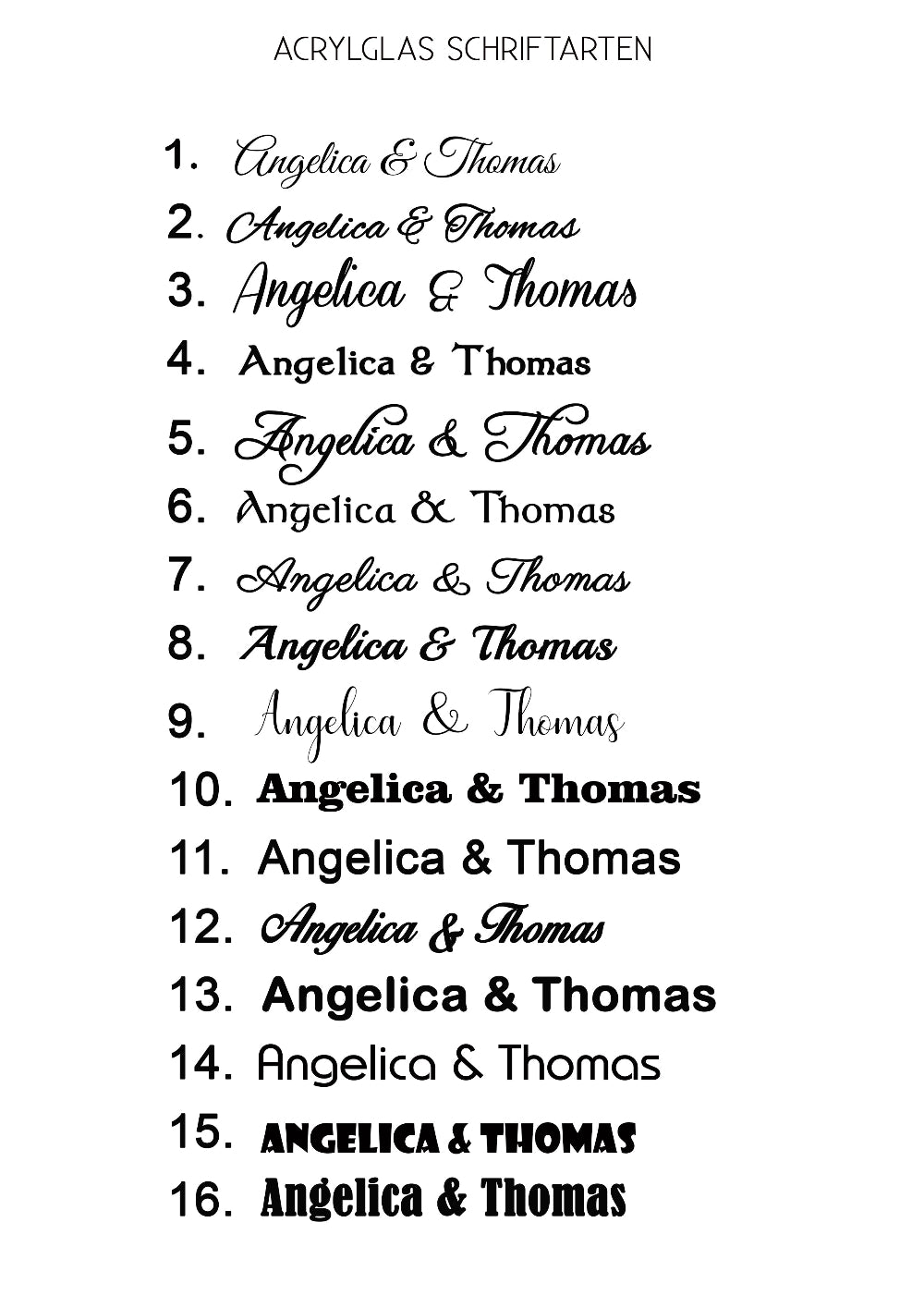 ACRYLGLAS SCHRIFTARTEN

1. Angelica & Thomas
2. Angelica & Thomas
3. Angelica & Thomas
4. Angelica & Thomas
5. Angelica & Thomas
6. Angelica & Thomas
7. Angelica & Thomas
8. Angelica & Thomas
9. Angelica & Thomas
10. Angelica & Thomas
11. Angelica & Thomas
12. Angelica & Thomas
13. Angelica & Thomas
14. Angelica & Thomas
15. ANGELICA & THOMAS
16. Angelica & Thomas